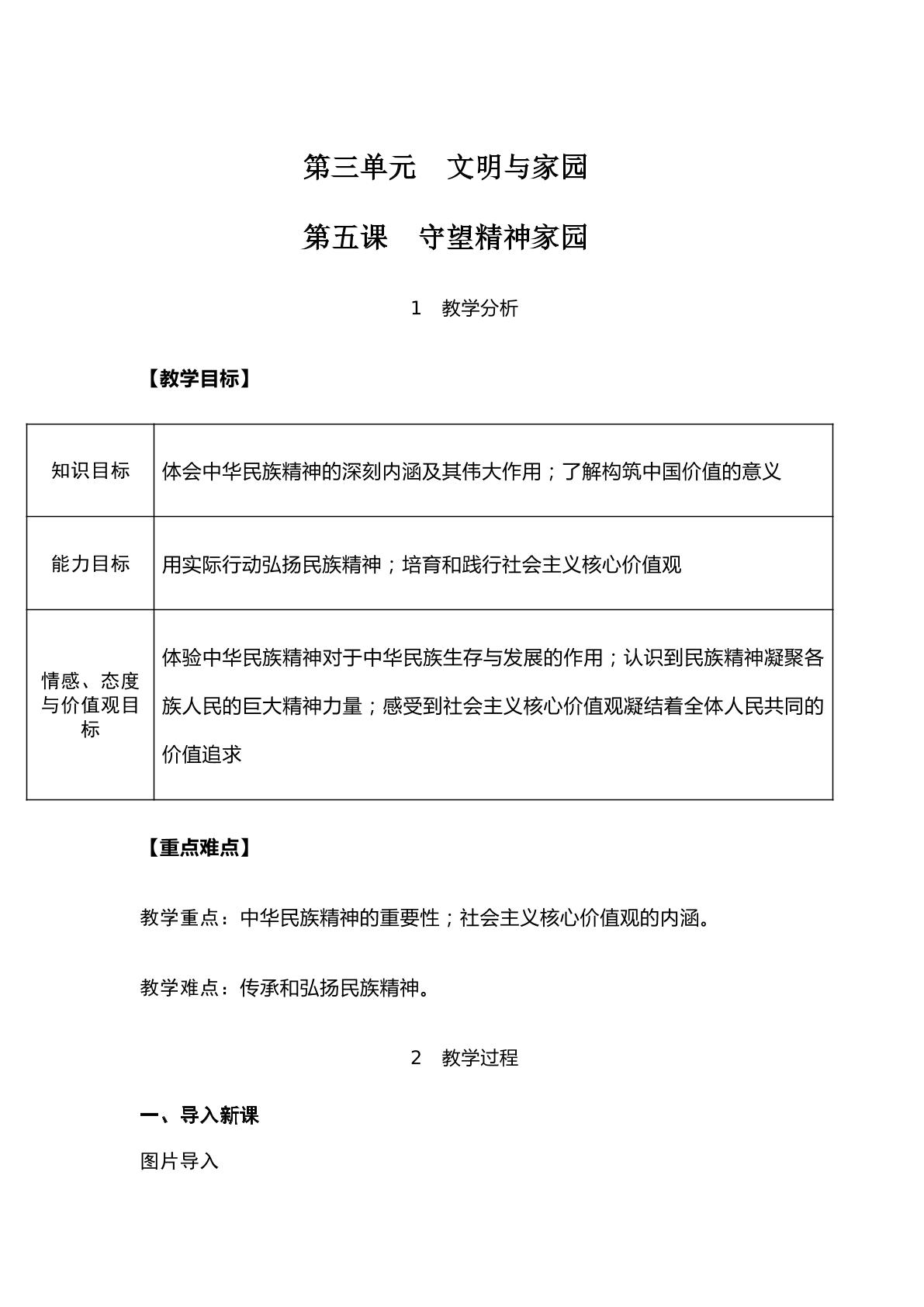 第三单元 文明与家园

第五课 守望精神家园

1 教学分析

【教学目标】

| 知识目标 | 体会中华民族精神的深刻内涵及其伟大作用；了解构筑中国价值的意义 |
|---|---|
| 能力目标 | 用实际行动弘扬民族精神；培育和践行社会主义核心价值观 |
| 情感、态度与价值观目标 | 体验中华民族精神对于中华民族生存与发展的作用；认识到民族精神凝聚各族人民的巨大精神力量；感受到社会主义核心价值观凝结着全体人民共同的价值追求 |

【重点难点】

教学重点：中华民族精神的重要性；社会主义核心价值观的内涵。

教学难点：传承和弘扬民族精神。

2 教学过程

一、导入新课

图片导入